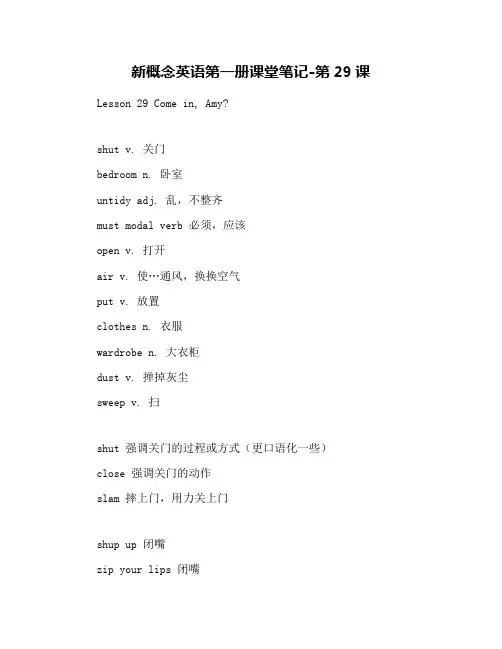 新概念英语第一册课堂笔记-第 29 课

Lesson 29 Come in, Amy?

shut v. 关门

bedroom n. 卧室

untidy adj. 乱，不整齐

must modal verb 必须，应该

open v. 打开

air v. 使…通风，换换空气

put v. 放置

clothes n. 衣服

wardrobe n. 大衣柜

dust v. 掸掉灰尘

sweep v. 扫

shut 强调关门的过程或方式（更口语化一些）

close 强调关门的动作

slam 摔上门，用力关上门

shup up 闭嘴

zip your lips 闭嘴